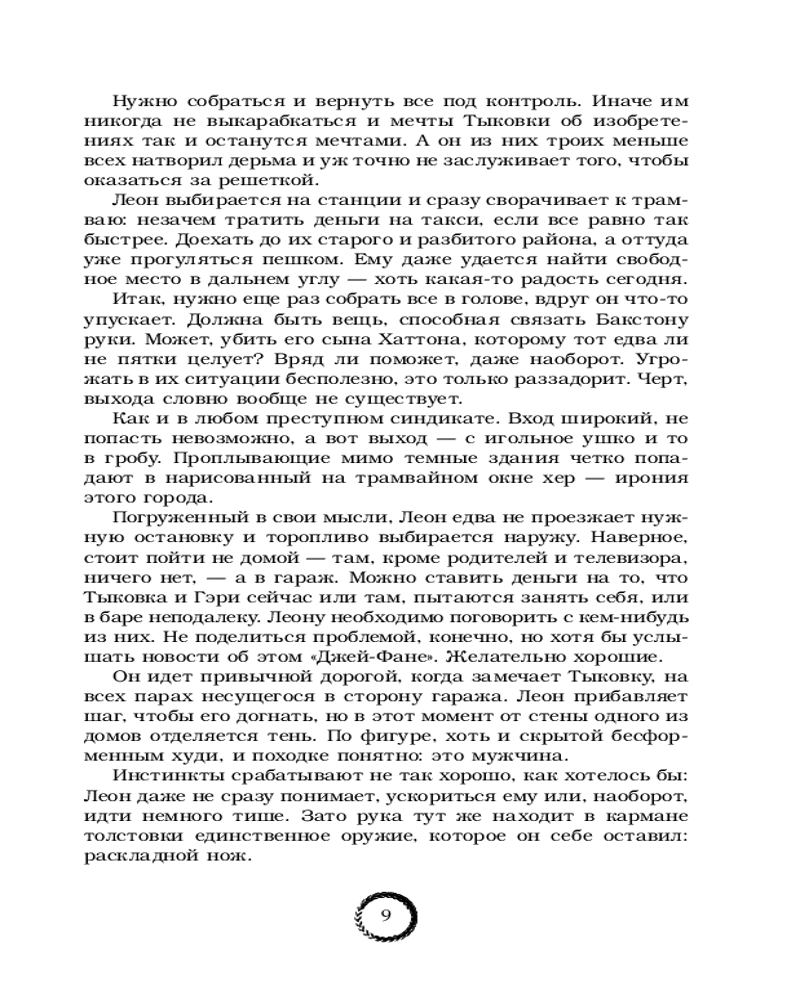 Нужно собраться и вернуть все под контроль. Иначе им никогда не выкарабкаться и мечты Тыковки об изобретениях так и останутся мечтами. А он из них троих меньше всех натворил дерьма и уж точно не заслуживает того, чтобы оказаться за решеткой.

Леон выбирается на станции и сразу сворачивает к трамваю: незачем тратить деньги на такси, если все равно так быстрее. Доехать до их старого и разбитого района, а оттуда уже прогуляться пешком. Ему даже удается найти свободное место в дальнем углу — хоть какая-то радость сегодня.

Итак, нужно еще раз собрать все в голове, вдруг он что-то упускает. Должна быть вещь, способная связать Бакстону руки. Может, убить его сына Хаттона, которому тот едва ли не пятки целует? Вряд ли поможет, даже наоборот. Угрожать в их ситуации бесполезно, это только раззадорит. Черт, выхода словно вообще не существует.

Как и в любом преступном синдикате. Вход широкий, не попасть невозможно, а вот выход — с игольное ушко и то в гробу. Проплывающие мимо темные здания четко попадают в нарисованный на трамвайном окне хер — ирония этого города.

Погруженный в свои мысли, Леон едва не проезжает нужную остановку и торопливо выбирается наружу. Наверное, стоит пойти не домой — там, кроме родителей и телевизора, ничего нет, — а в гараж. Можно ставить деньги на то, что Тыковка и Гэри сейчас или там, пытаются занять себя, или в баре неподалеку. Леону необходимо поговорить с кем-нибудь из них. Не поделиться проблемой, конечно, но хотя бы услышать новости об этом «Джей-Фане». Желательно хорошие.

Он идет привычной дорогой, когда замечает Тыковку, на всех парах несущегося в сторону гаража. Леон прибавляет шаг, чтобы его догнать, но в этот момент от стены одного из домов отделяется тень. По фигуре, хоть и скрытой бесформенным худи, и походке понятно: это мужчина.

Инстинкты срабатывают не так хорошо, как хотелось бы: Леон даже не сразу понимает, ускориться ему или, наоборот, идти немного тише. Зато рука тут же находит в кармане толстовки единственное оружие, которое он себе оставил: раскладной нож.

9